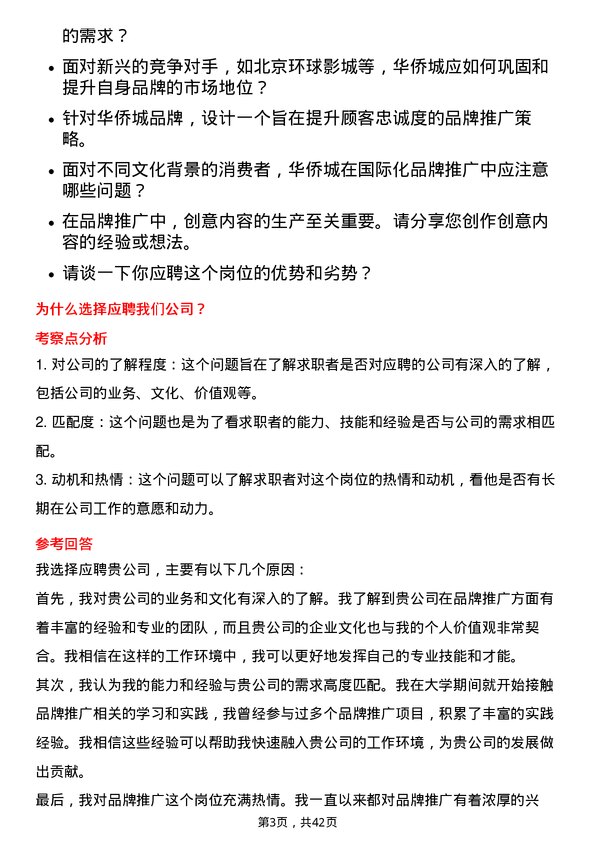 的需求？

- 面对新兴的竞争对手，如北京环球影城等，华侨城应如何巩固和提升自身品牌的市场地位？
- 针对华侨城品牌，设计一个旨在提升顾客忠诚度的品牌推广策略。
- 面对不同文化背景的消费者，华侨城在国际化品牌推广中应注意哪些问题？
- 在品牌推广中，创意内容的生产至关重要。请分享您创作创意内容的经验或想法。
- 请谈一下你应聘这个岗位的优势和劣势？

为什么选择应聘我们公司？

考察点分析

1. 对公司的了解程度：这个问题旨在了解求职者是否对应聘的公司有深入的了解，包括公司的业务、文化、价值观等。

2. 匹配度：这个问题也是为了看求职者的能力、技能和经验是否与公司的需求相匹配。

3. 动机和热情：这个问题可以了解求职者对这个岗位的热情和动机，看他是否有长期在公司工作的意愿和动力。

参考回答

我选择应聘贵公司，主要有以下几个原因：

首先，我对贵公司的业务和文化有深入的了解。我了解到贵公司在品牌推广方面有着丰富的经验和专业的团队，而且贵公司的企业文化也与我的个人价值观非常契合。我相信在这样的工作环境中，我可以更好地发挥自己的专业技能和才能。

其次，我认为我的能力和经验与贵公司的需求高度匹配。我在大学期间就开始接触品牌推广相关的学习和实践，我曾经参与过多个品牌推广项目，积累了丰富的实践经验。我相信这些经验可以帮助我快速融入贵公司的工作环境，为贵公司的发展做出贡献。

最后，我对品牌推广这个岗位充满热情。我一直以来都对品牌推广有着浓厚的兴

第3页，共42页